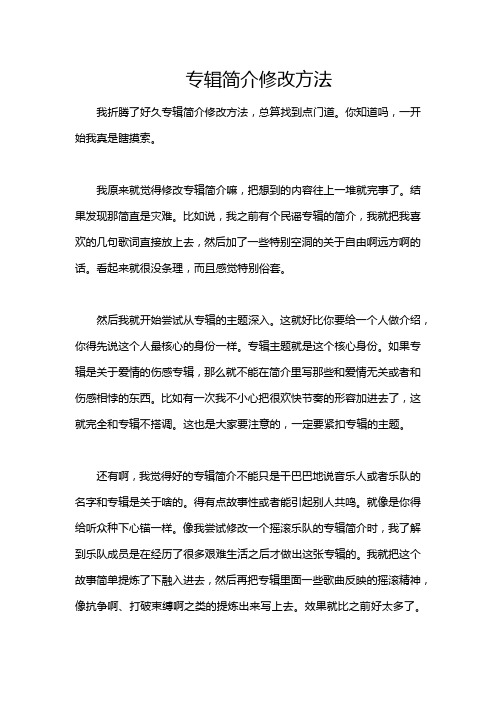 专辑简介修改方法

我折腾了好久专辑简介修改方法，总算找到点门道。你知道吗，一开始我真是瞎摸索。

我原来就觉得修改专辑简介嘛，把想到的内容往上一堆就完事了。结果发现那简直是灾难。比如说，我之前有个民谣专辑的简介，我就把我喜欢的几句歌词直接放上去，然后加了一些特别空洞的关于自由啊远方啊的话。看起来就很没条理，而且感觉特别俗套。

然后我就开始尝试从专辑的主题深入。这就好比你要给一个人做介绍，你得先说这个人最核心的身份一样。专辑主题就是这个核心身份。如果专辑是关于爱情的伤感专辑，那么就不能在简介里写那些和爱情无关或者和伤感相悖的东西。比如有一次我不小心把很欢快节奏的形容加进去了，这就完全和专辑不搭调。这也是大家要注意的，一定要紧扣专辑的主题。

还有啊，我觉得好的专辑简介不能只是干巴巴地说音乐人或者乐队的名字和专辑是关于啥的。得有点故事性或者能引起别人共鸣。就像是你得给听众种下心锚一样。像我尝试修改一个摇滚乐队的专辑简介时，我了解到乐队成员是在经历了很多艰难生活之后才做出这张专辑的。我就把这个故事简单提炼了下融入进去，然后再把专辑里面一些歌曲反映的摇滚精神，像抗争啊、打破束缚啊之类的提炼出来写上去。效果就比之前好太多了。